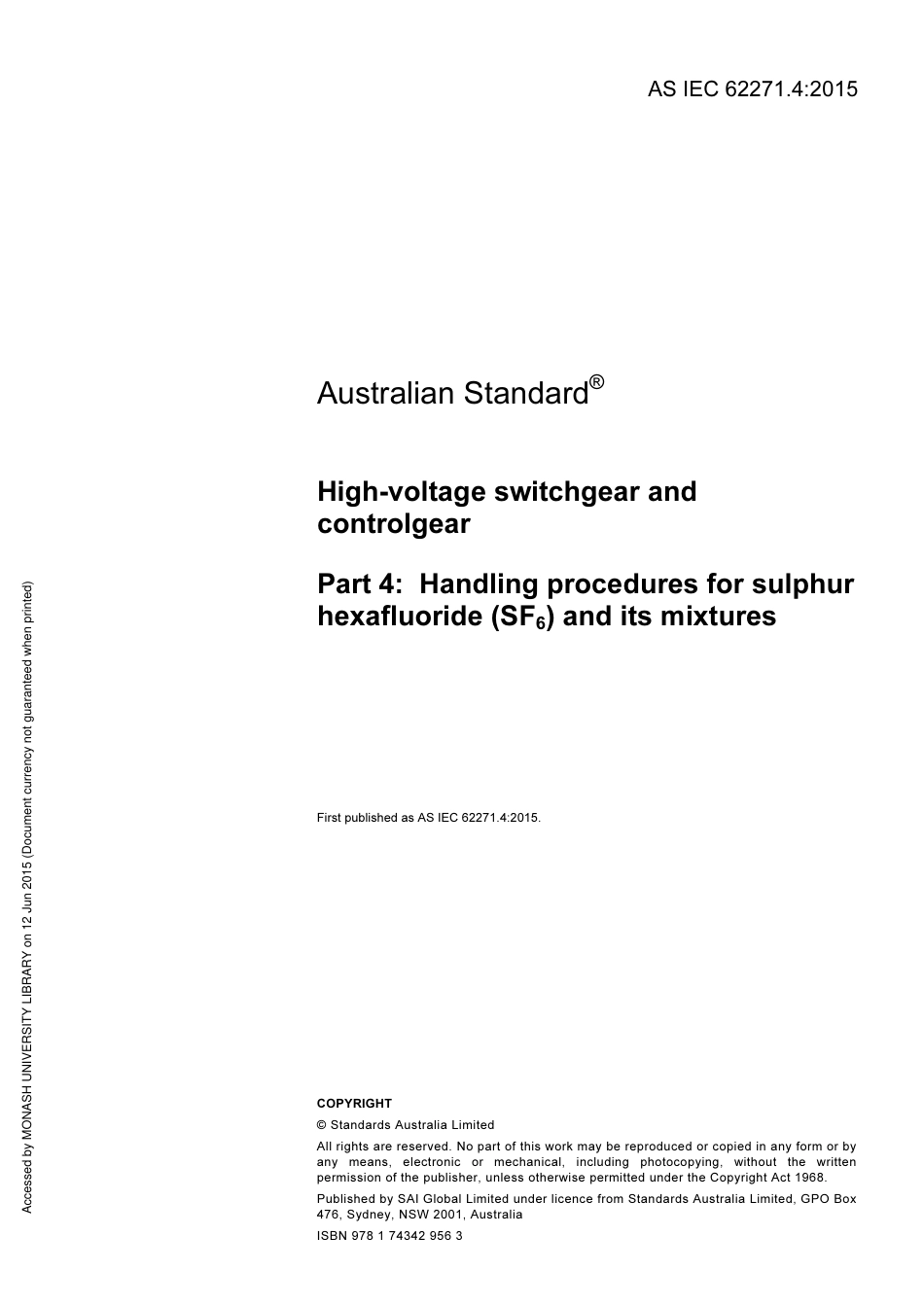 AS IEC 62271.4:2015

Australian Standard®

High-voltage switchgear and controlgear

Part 4: Handling procedures for sulphur hexafluoride ($SF_6$) and its mixtures

First published as AS IEC 62271.4:2015.

COPYRIGHT

© Standards Australia Limited

All rights are reserved. No part of this work may be reproduced or copied in any form or by any means, electronic or mechanical, including photocopying, without the written permission of the publisher, unless otherwise permitted under the Copyright Act 1968.

Published by SAI Global Limited under licence from Standards Australia Limited, GPO Box 476, Sydney, NSW 2001, Australia

ISBN 978 1 74342 956 3

Accessed by MONASH UNIVERSITY LIBRARY on 12 Jun 2015 (Document currency not guaranteed when printed)